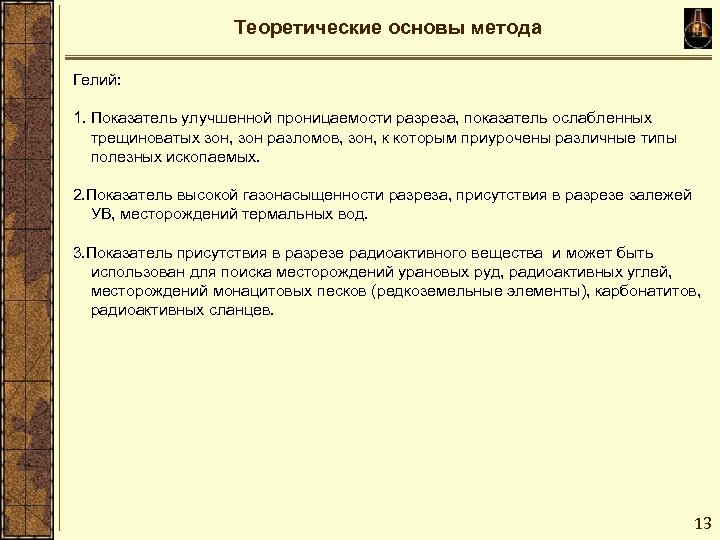 Теоретические основы метода

Гелий:

1. Показатель улучшенной проницаемости разреза, показатель ослабленных трещиноватых зон, зон разломов, зон, к которым приурочены различные типы полезных ископаемых.

2.Показатель высокой газонасыщенности разреза, присутствия в разрезе залежей УВ, месторождений термальных вод.

3.Показатель присутствия в разрезе радиоактивного вещества и может быть использован для поиска месторождений урановых руд, радиоактивных углей, месторождений монацитовых песков (редкоземельные элементы), карбонатитов, радиоактивных сланцев.

13